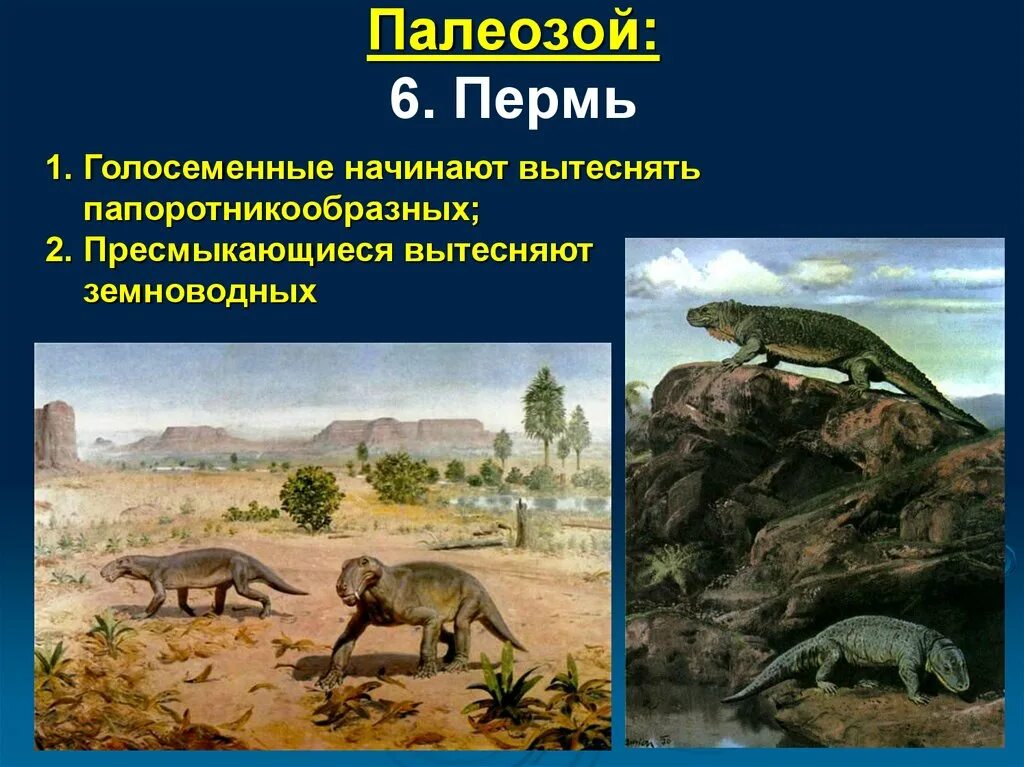 Палеозой:
6. Пермь

1. Голосеменные начинают вытеснять папоротникообразных;
2. Пресмыкающиеся вытесняют земноводных